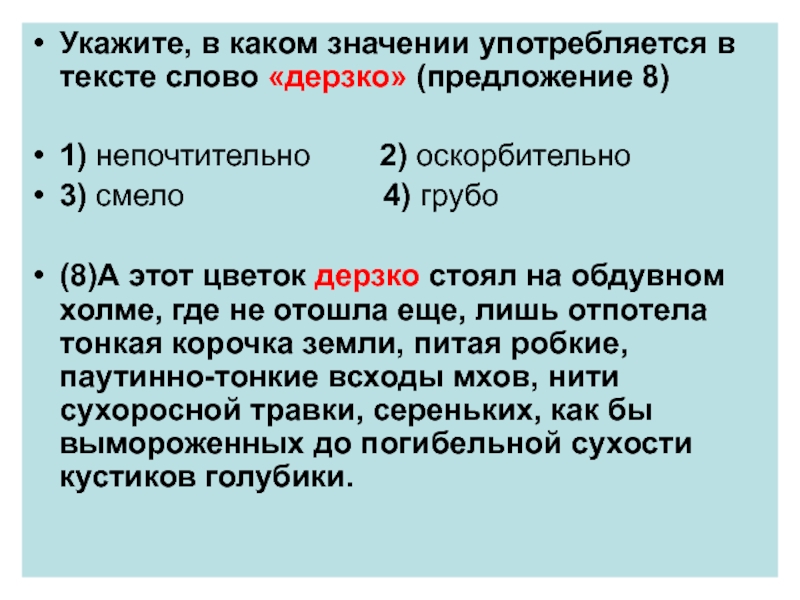 • Укажите, в каком значении употребляется в тексте слово «дерзко» (предложение 8)

• 1) непочтительно 2) оскорбительно
• 3) смело 4) грубо

• (8)А этот цветок дерзко стоял на обдувном холме, где не отошла еще, лишь отпотела тонкая корочка земли, питая робкие, паутинно-тонкие всходы мхов, нити сухоросной травки, сереньких, как бы вымороженных до погибельной сухости кустиков голубики.